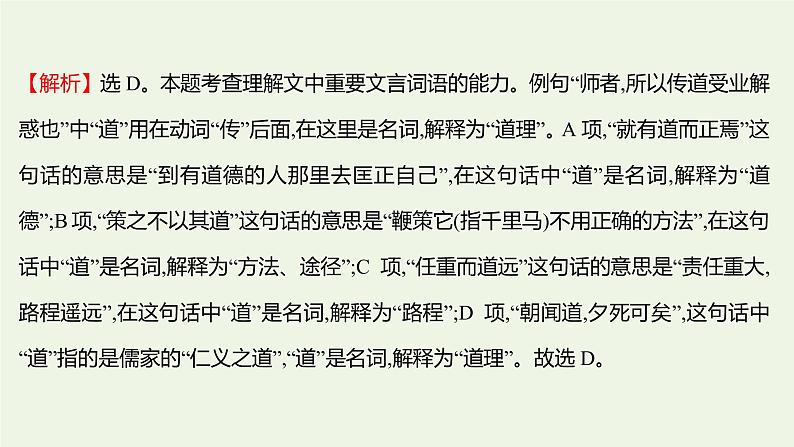 【解析】选 D。本题考查理解文中重要文言词语的能力。例句“师者,所以传道受业解惑也”中“道”用在动词“传”后面,在这里是名词,解释为“道理”。A 项,“就有道而正焉”这句话的意思是“到有道德的人那里去匡正自己”,在这句话中“道”是名词,解释为“道德”;B 项,“策之不以其道”这句话的意思是“鞭策它(指千里马)不用正确的方法”,在这句话中“道”是名词,解释为“方法、途径”;C 项,“任重而道远”这句话的意思是“责任重大,路程遥远”,在这句话中“道”是名词,解释为“路程”;D 项,“朝闻道,夕死可矣”,这句话中“道”指的是儒家的“仁义之道”,“道”是名词,解释为“道理”。故选 D。